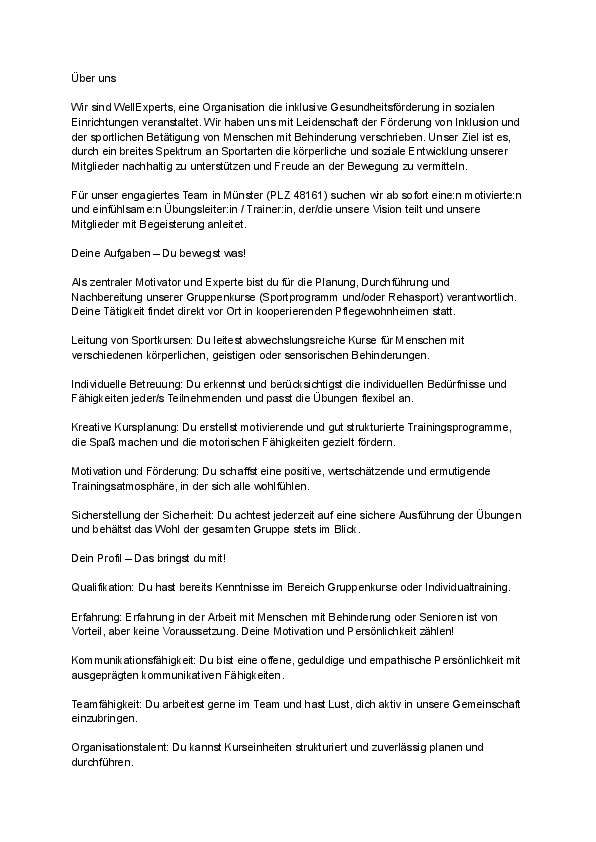 Über uns

Wir sind WellExperts, eine Organisation die inklusive Gesundheitsförderung in sozialen Einrichtungen veranstaltet. Wir haben uns mit Leidenschaft der Förderung von Inklusion und der sportlichen Betätigung von Menschen mit Behinderung verschrieben. Unser Ziel ist es, durch ein breites Spektrum an Sportarten die körperliche und soziale Entwicklung unserer Mitglieder nachhaltig zu unterstützen und Freude an der Bewegung zu vermitteln.

Für unser engagiertes Team in Münster (PLZ 48161) suchen wir ab sofort eine:n motivierte:n und einfühlsame:n Übungsleiter:in / Trainer:in, der/die unsere Vision teilt und unsere Mitglieder mit Begeisterung anleitet.

Deine Aufgaben – Du bewegst was!

Als zentraler Motivator und Experte bist du für die Planung, Durchführung und Nachbereitung unserer Gruppenkurse (Sportprogramm und/oder Rehasport) verantwortlich. Deine Tätigkeit findet direkt vor Ort in kooperierenden Pflegewohnheimen statt.

Leitung von Sportkursen: Du leitest abwechslungsreiche Kurse für Menschen mit verschiedenen körperlichen, geistigen oder sensorischen Behinderungen.

Individuelle Betreuung: Du erkennst und berücksichtigst die individuellen Bedürfnisse und Fähigkeiten jeder/s Teilnehmenden und passt die Übungen flexibel an.

Kreative Kursplanung: Du erstellst motivierende und gut strukturierte Trainingsprogramme, die Spaß machen und die motorischen Fähigkeiten gezielt fördern.

Motivation und Förderung: Du schaffst eine positive, wertschätzende und ermutigende Trainingsatmosphäre, in der sich alle wohlfühlen.

Sicherstellung der Sicherheit: Du achtest jederzeit auf eine sichere Ausführung der Übungen und behältst das Wohl der gesamten Gruppe stets im Blick.

Dein Profil – Das bringst du mit!

Qualifikation: Du hast bereits Kenntnisse im Bereich Gruppenkurse oder Individualtraining.

Erfahrung: Erfahrung in der Arbeit mit Menschen mit Behinderung oder Senioren ist von Vorteil, aber keine Voraussetzung. Deine Motivation und Persönlichkeit zählen!

Kommunikationsfähigkeit: Du bist eine offene, geduldige und empathische Persönlichkeit mit ausgeprägten kommunikativen Fähigkeiten.

Teamfähigkeit: Du arbeitest gerne im Team und hast Lust, dich aktiv in unsere Gemeinschaft einzubringen.

Organisationstalent: Du kannst Kurseinheiten strukturiert und zuverlässig planen und durchführen.